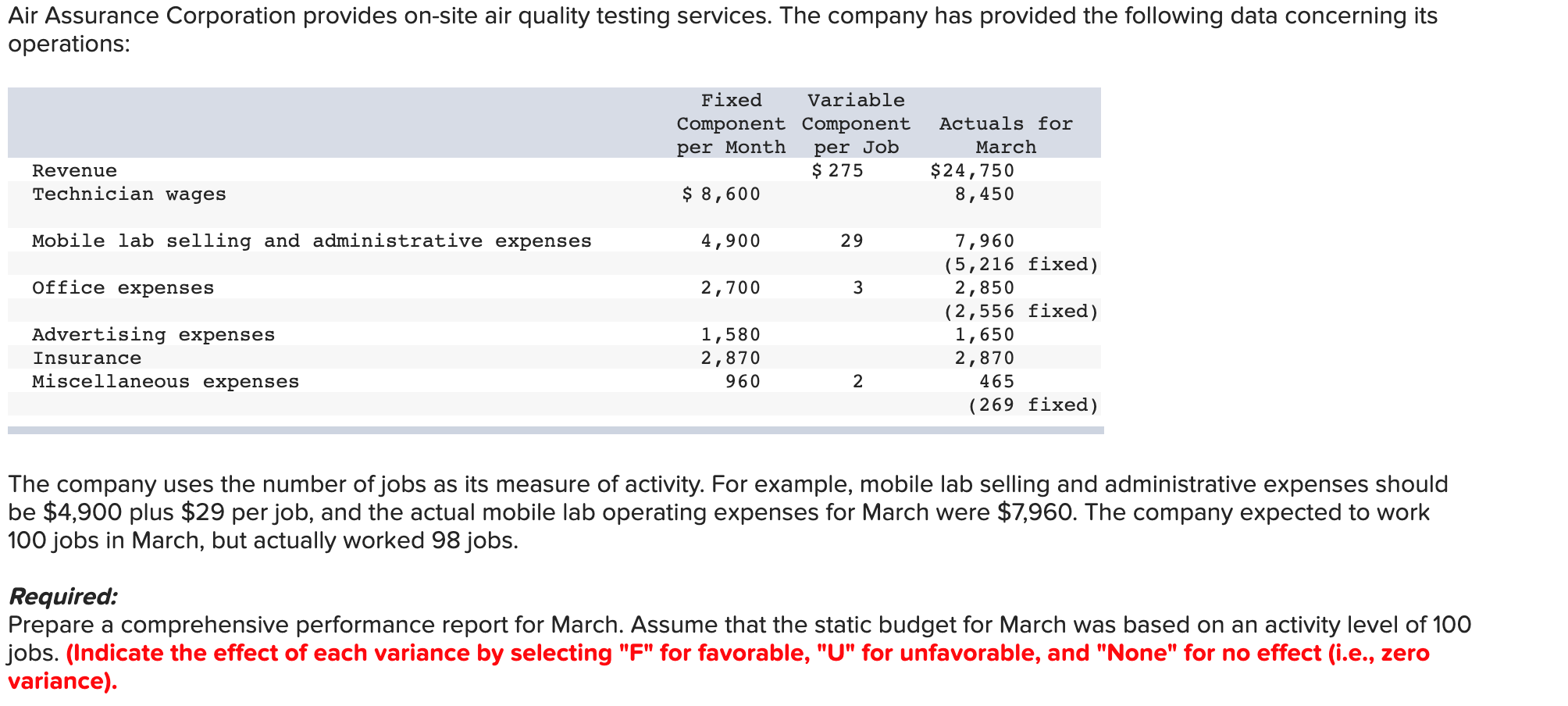 Air Assurance Corporation provides on-site air quality testing services. The company has provided the following data concerning its operations:

| | Fixed Component per Month | Variable Component per Job | Actuals for March |
|---|---|---|---|
| Revenue | | $ 275 | $24,750 |
| Technician wages | $ 8,600 | | 8,450 |
| Mobile lab selling and administrative expenses | 4,900 | 29 | 7,960 (5,216 fixed) |
| Office expenses | 2,700 | 3 | 2,850 (2,556 fixed) |
| Advertising expenses | 1,580 | | 1,650 |
| Insurance | 2,870 | | 2,870 |
| Miscellaneous expenses | 960 | 2 | 465 (269 fixed) |

The company uses the number of jobs as its measure of activity. For example, mobile lab selling and administrative expenses should be $4,900 plus $29 per job, and the actual mobile lab operating expenses for March were $7,960. The company expected to work 100 jobs in March, but actually worked 98 jobs.

Required:
Prepare a comprehensive performance report for March. Assume that the static budget for March was based on an activity level of 100 jobs. (Indicate the effect of each variance by selecting "F" for favorable, "U" for unfavorable, and "None" for no effect (i.e., zero variance).